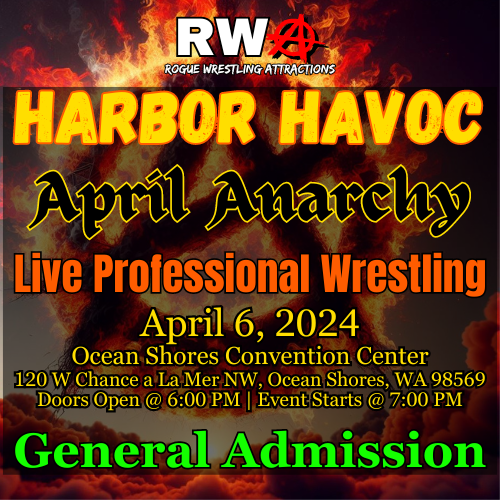 RWA
ROGUE WRESTLING ATTRACTIONS

HARBOR HAVOC

April Anarchy

Live Professional Wrestling

April 6, 2024

Ocean Shores Convention Center

120 W Chance a La Mer NW, Ocean Shores, WA 98569

Doors Open @ 6:00 PM | Event Starts @ 7:00 PM

General Admission